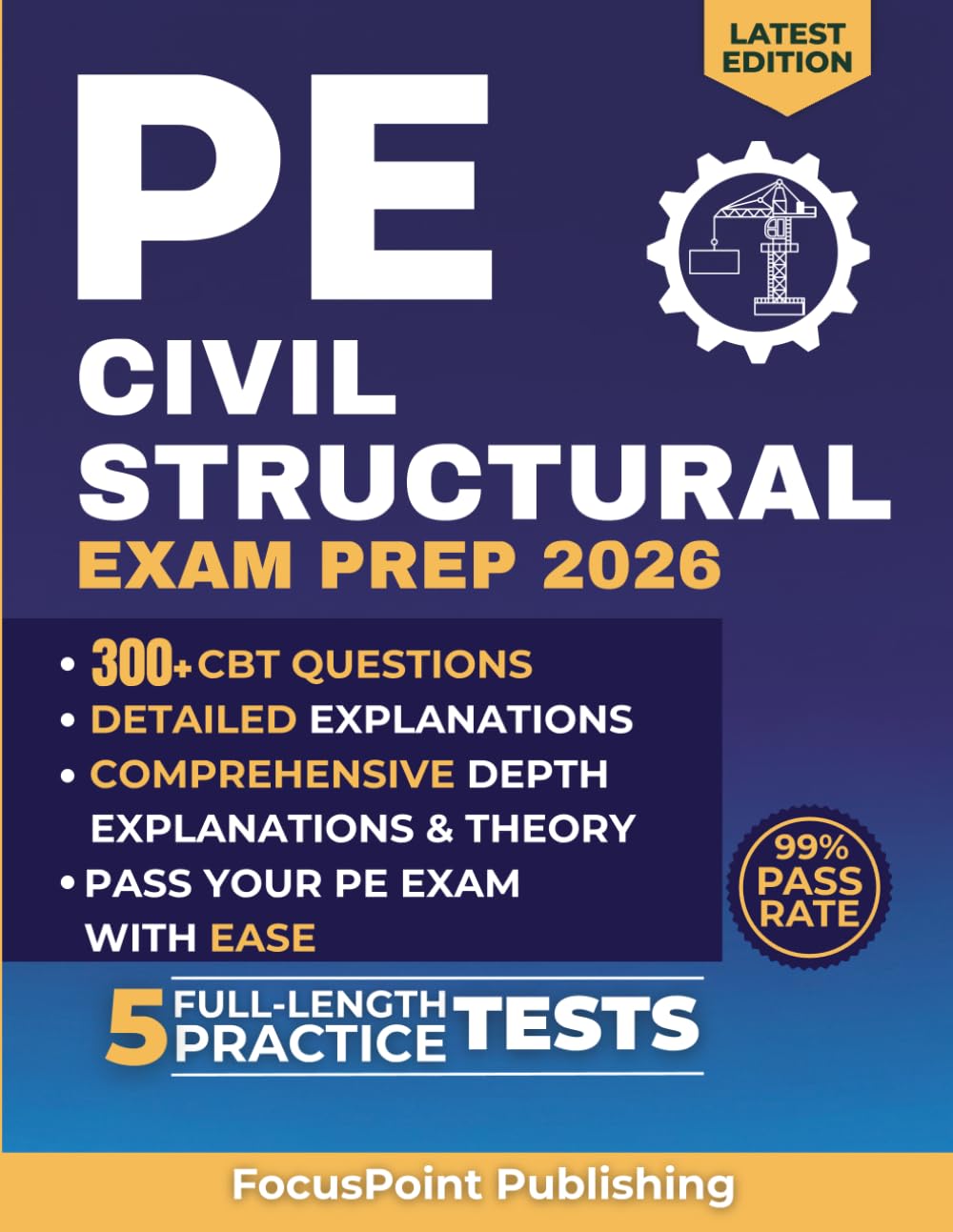 LATEST EDITION

PE

CIVIL STRUCTURAL

EXAM PREP 2026

• 300+ CBT QUESTIONS
• DETAILED EXPLANATIONS
• COMPREHENSIVE DEPTH EXPLANATIONS & THEORY
• PASS YOUR PE EXAM WITH EASE

99% PASS RATE

5 FULL-LENGTH PRACTICE TESTS

FocusPoint Publishing